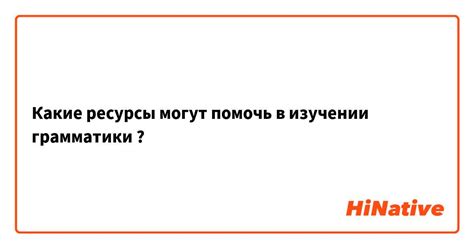 Какие ресурсы могут помочь в изучении грамматики ?

HiNative